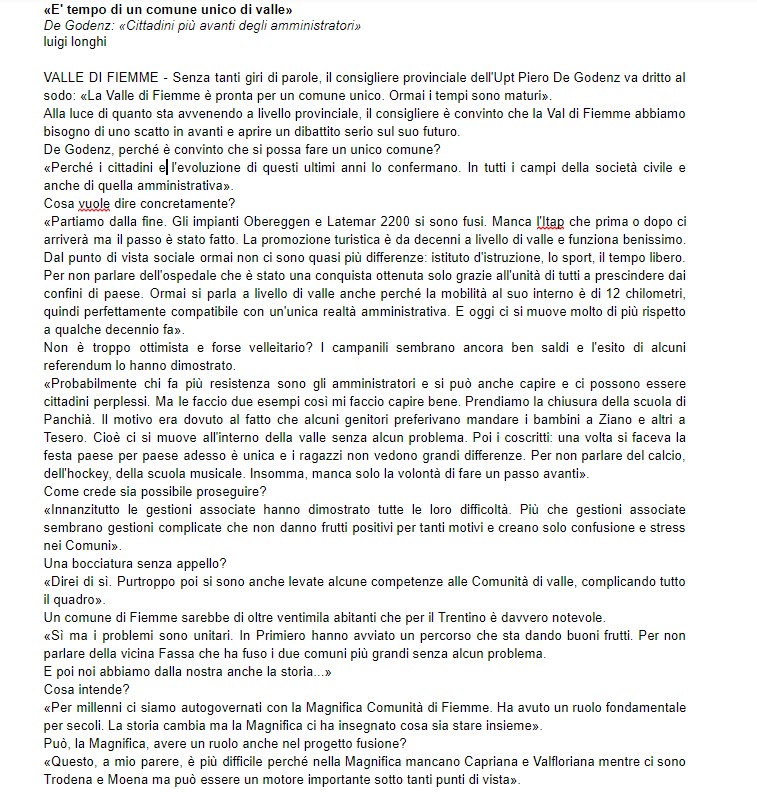 «E' tempo di un comune unico di valle»
De Godenz: «Cittadini più avanti degli amministratori»
luigi longhi

VALLE DI FIEMME - Senza tanti giri di parole, il consigliere provinciale dell'Upt Piero De Godenz va dritto al sodo: «La Valle di Fiemme è pronta per un comune unico. Ormai i tempi sono maturi».
Alla luce di quanto sta avvenendo a livello provinciale, il consigliere è convinto che la Val di Fiemme abbiamo bisogno di uno scatto in avanti e aprire un dibattito serio sul suo futuro.
De Godenz, perché è convinto che si possa fare un unico comune?
«Perché i cittadini e l'evoluzione di questi ultimi anni lo confermano. In tutti i campi della società civile e anche di quella amministrativa».
Cosa vuole dire concretamente?
«Partiamo dalla fine. Gli impianti Obereggen e Latemar 2200 si sono fusi. Manca l'Itap che prima o dopo ci arriverà ma il passo è stato fatto. La promozione turistica è da decenni a livello di valle e funziona benissimo. Dal punto di vista sociale ormai non ci sono quasi più differenze: istituto d'istruzione, lo sport, il tempo libero. Per non parlare dell'ospedale che è stato una conquista ottenuta solo grazie all'unità di tutti a prescindere dai confini di paese. Ormai si parla a livello di valle anche perché la mobilità al suo interno è di 12 chilometri, quindi perfettamente compatibile con un'unica realtà amministrativa. E oggi ci si muove molto di più rispetto a qualche decennio fa».
Non è troppo ottimista e forse velleitario? I campanili sembrano ancora ben saldi e l'esito di alcuni referendum lo hanno dimostrato.
«Probabilmente chi fa più resistenza sono gli amministratori e si può anche capire e ci possono essere cittadini perplessi. Ma le faccio due esempi così mi faccio capire bene. Prendiamo la chiusura della scuola di Panchià. Il motivo era dovuto al fatto che alcuni genitori preferivano mandare i bambini a Ziano e altri a Tesero. Cioè ci si muove all'interno della valle senza alcun problema. Poi i coscritti: una volta si faceva la festa paese per paese adesso è unica e i ragazzi non vedono grandi differenze. Per non parlare del calcio, dell'hockey, della scuola musicale. Insomma, manca solo la volontà di fare un passo avanti».
Come crede sia possibile proseguire?
«Innanzitutto le gestioni associate hanno dimostrato tutte le loro difficoltà. Più che gestioni associate sembrano gestioni complicate che non danno frutti positivi per tanti motivi e creano solo confusione e stress nei Comuni».
Una bocciatura senza appello?
«Direi di sì. Purtroppo poi si sono anche levate alcune competenze alle Comunità di valle, complicando tutto il quadro».
Un comune di Fiemme sarebbe di oltre ventimila abitanti che per il Trentino è davvero notevole.
«Sì ma i problemi sono unitari. In Primiero hanno avviato un percorso che sta dando buoni frutti. Per non parlare della vicina Fassa che ha fuso i due comuni più grandi senza alcun problema.
E poi noi abbiamo dalla nostra anche la storia...»
Cosa intende?
«Per millenni ci siamo autogovernati con la Magnifica Comunità di Fiemme. Ha avuto un ruolo fondamentale per secoli. La storia cambia ma la Magnifica ci ha insegnato cosa sia stare insieme».
Può, la Magnifica, avere un ruolo anche nel progetto fusione?
«Questo, a mio parere, è più difficile perché nella Magnifica mancano Capriana e Valfloriana mentre ci sono Trodena e Moena ma può essere un motore importante sotto tanti punti di vista».